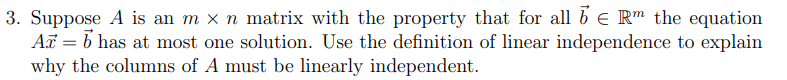 3. Suppose $A$ is an $m \times n$ matrix with the property that for all $\vec{b} \in \mathbb{R}^m$ the equation $A\vec{x} = \vec{b}$ has at most one solution. Use the definition of linear independence to explain why the columns of $A$ must be linearly independent.